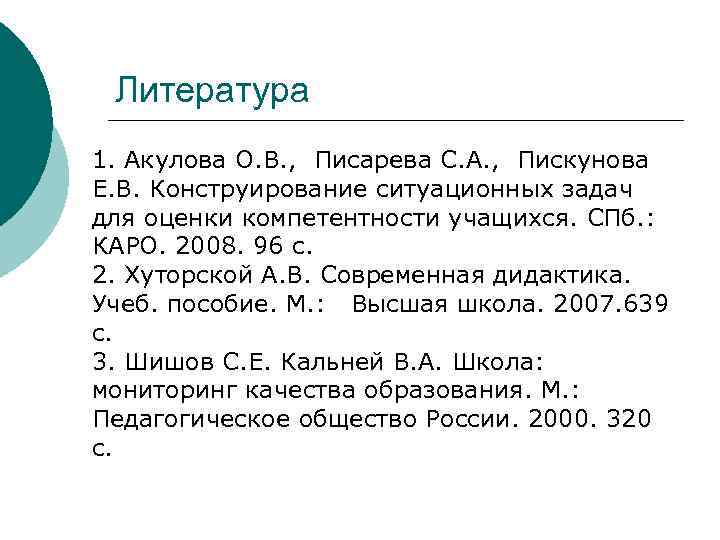 Литература

1. Акулова О.В., Писарева С.А., Пискунова Е.В. Конструирование ситуационных задач для оценки компетентности учащихся. СПб.: КАРО. 2008. 96 с.
2. Хуторской А.В. Современная дидактика. Учеб. пособие. М.: Высшая школа. 2007.639 с.
3. Шишов С.Е. Кальней В.А. Школа: мониторинг качества образования. М.: Педагогическое общество России. 2000. 320 с.